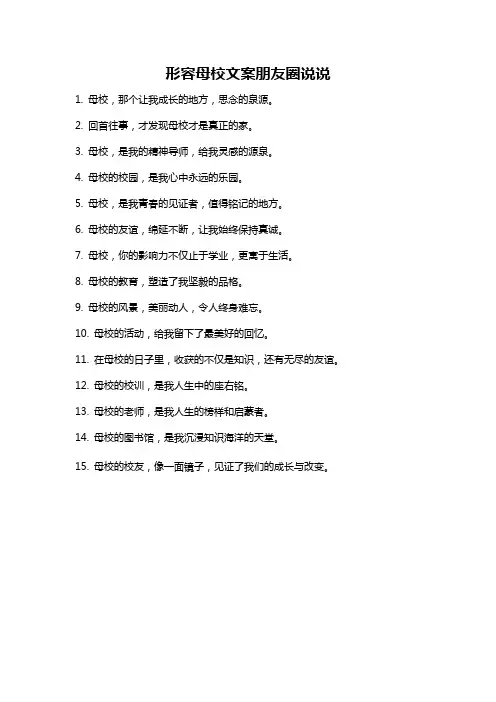 形容母校文案朋友圈说说

1. 母校，那个让我成长的地方，思念的泉源。

2. 回首往事，才发现母校才是真正的家。

3. 母校，是我的精神导师，给我灵感的源泉。

4. 母校的校园，是我心中永远的乐园。

5. 母校，是我青春的见证者，值得铭记的地方。

6. 母校的友谊，绵延不断，让我始终保持真诚。

7. 母校，你的影响力不仅止于学业，更寓于生活。

8. 母校的教育，塑造了我坚毅的品格。

9. 母校的风景，美丽动人，令人终身难忘。

10. 母校的活动，给我留下了最美好的回忆。

11. 在母校的日子里，收获的不仅是知识，还有无尽的友谊。

12. 母校的校训，是我人生中的座右铭。

13. 母校的老师，是我人生的榜样和启蒙者。

14. 母校的图书馆，是我沉浸知识海洋的天堂。

15. 母校的校友，像一面镜子，见证了我们的成长与改变。